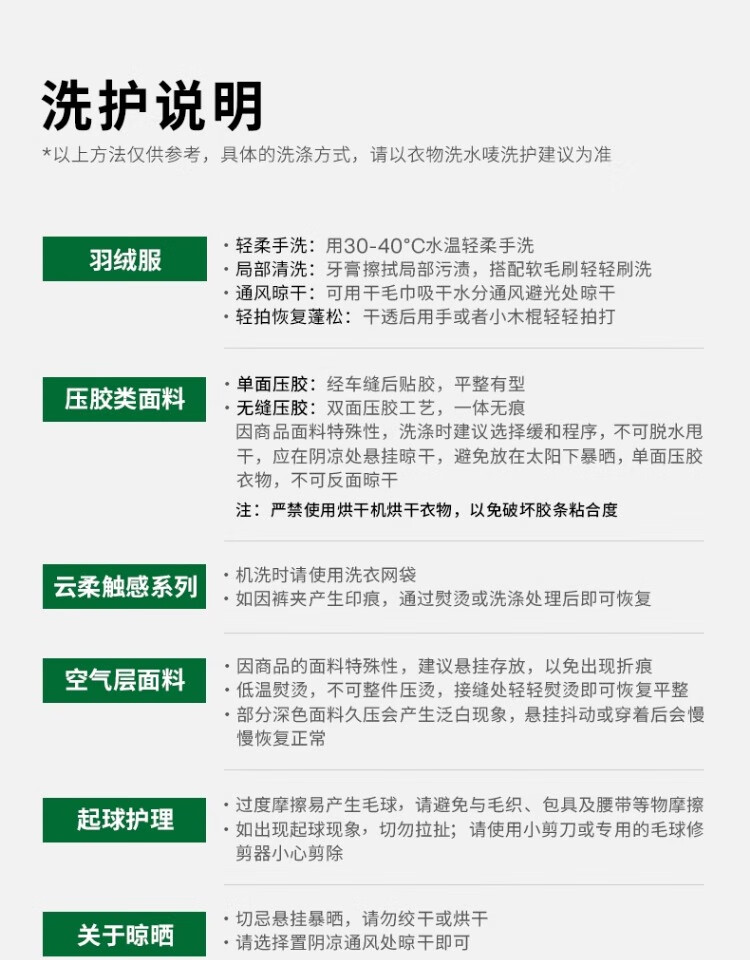 洗护说明

*以上方法仅供参考，具体的洗涤方式，请以衣物洗水唛洗护建议为准

羽绒服

· 轻柔手洗：用30-40°C水温轻柔手洗
· 局部清洗：牙膏擦拭局部污渍，搭配软毛刷轻轻刷洗
· 通风晾干：可用干毛巾吸干水分通风避光处晾干
· 轻拍恢复蓬松：干透后用手或者小木棍轻轻拍打

压胶类面料

· 单面压胶：经车缝后贴胶，平整有型
· 无缝压胶：双面压胶工艺，一体无痕
因商品面料特殊性，洗涤时建议选择缓和程序，不可脱水甩干，应在阴凉处悬挂晾干，避免放在太阳下暴晒，单面压胶衣物，不可反面晾干
注：严禁使用烘干机烘干衣物，以免破坏胶条粘合度

云柔触感系列

· 机洗时请使用洗衣网袋
· 如因裤夹产生印痕，通过熨烫或洗涤处理后即可恢复

空气层面料

· 因商品的面料特殊性，建议悬挂存放，以免出现折痕
· 低温熨烫，不可整件压烫，接缝处轻轻熨烫即可恢复平整
· 部分深色面料久压会产生泛白现象，悬挂抖动或穿着后会慢慢恢复正常

起球护理

· 过度摩擦易产生毛球，请避免与毛织、包具及腰带等物摩擦
· 如出现起球现象，切勿拉扯；请使用小剪刀或专用的毛球修剪器小心剪除

关于晾晒

· 切忌悬挂暴晒，请勿绞干或烘干
· 请选择置阴凉通风处晾干即可